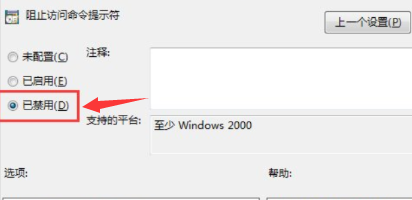 阻止访问命令提示符

上一个设置(P)

未配置(C)

已启用(E)

已禁用(D)

注释:

支持的平台:

至少 Windows 2000

选项:

帮助: